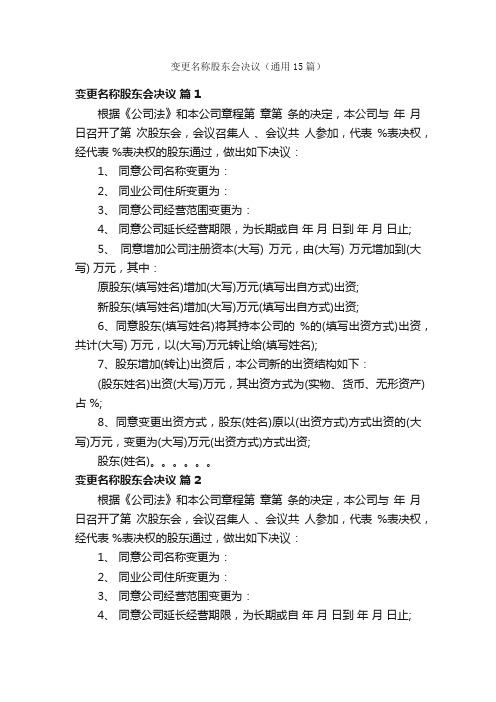 变更名称股东会决议（通用15篇）

变更名称股东会决议 篇1

根据《公司法》和本公司章程第 章第 条的决定，本公司与 年 月 日召开了第 次股东会，会议召集人 、会议共 人参加，代表 %表决权，经代表 %表决权的股东通过，做出如下决议：

1、 同意公司名称变更为：

2、 同业公司住所变更为：

3、 同意公司经营范围变更为：

4、 同意公司延长经营期限，为长期或自 年 月 日到 年 月 日止;

5、 同意增加公司注册资本(大写) 万元，由(大写) 万元增加到(大写) 万元，其中：

原股东(填写姓名)增加(大写)万元(填写出自方式)出资;

新股东(填写姓名)增加(大写)万元(填写出自方式)出资;

6、同意股东(填写姓名)将其持本公司的 %的(填写出资方式)出资，共计(大写) 万元，以(大写)万元转让给(填写姓名);

7、股东增加(转让)出资后，本公司新的出资结构如下：

(股东姓名)出资(大写)万元，其出资方式为(实物、货币、无形资产)占 %;

8、同意变更出资方式，股东(姓名)原以(出资方式)方式出资的(大写)万元，变更为(大写)万元(出资方式)方式出资;

股东(姓名)。。。。。。

变更名称股东会决议 篇2

根据《公司法》和本公司章程第 章第 条的决定，本公司与 年 月 日召开了第 次股东会，会议召集人 、会议共 人参加，代表 %表决权，经代表 %表决权的股东通过，做出如下决议：

1、 同意公司名称变更为：

2、 同业公司住所变更为：

3、 同意公司经营范围变更为：

4、 同意公司延长经营期限，为长期或自 年 月 日到 年 月 日止;